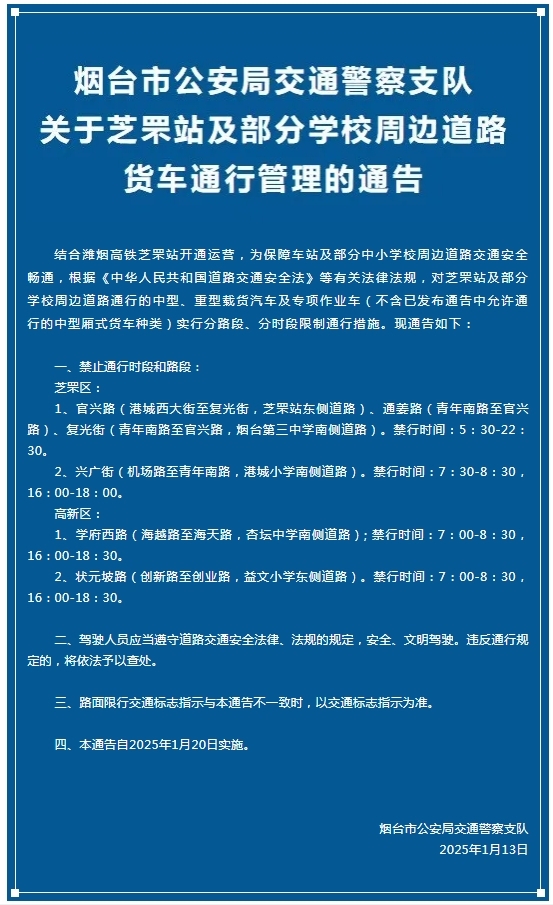 烟台市公安局交通警察支队
关于芝罘站及部分学校周边道路
货车通行管理的通告

结合潍烟高铁芝罘站开通运营，为保障车站及部分中小学校周边道路交通安全畅通，根据《中华人民共和国道路交通安全法》等有关法律法规，对芝罘站及部分学校周边道路通行的中型、重型载货汽车及专项作业车（不含已发布通告中允许通行的中型厢式货车种类）实行分路段、分时段限制通行措施。现通告如下：

一、禁止通行时段和路段：
芝罘区：
1、官兴路（港城西大街至复光街，芝罘站东侧道路）、通姜路（青年南路至官兴路）、复光街（青年南路至官兴路，烟台第三中学南侧道路）。禁行时间：5：30-22：30。
2、兴广街（机场路至青年南路，港城小学南侧道路）。禁行时间：7：30-8：30，16：00-18：00。
高新区：
1、学府西路（海越路至海天路，杏坛中学南侧道路）；禁行时间：7：00-8：30，16：00-18：30。
2、状元坡路（创新路至创业路，益文小学东侧道路）。禁行时间：7：00-8：30，16：00-18：30。

二、驾驶人员应当遵守道路交通安全法律、法规的规定，安全、文明驾驶。违反通行规定的，将依法予以查处。

三、路面限行交通标志指示与本通告不一致时，以交通标志指示为准。

四、本通告自2025年1月20日实施。

烟台市公安局交通警察支队
2025年1月13日